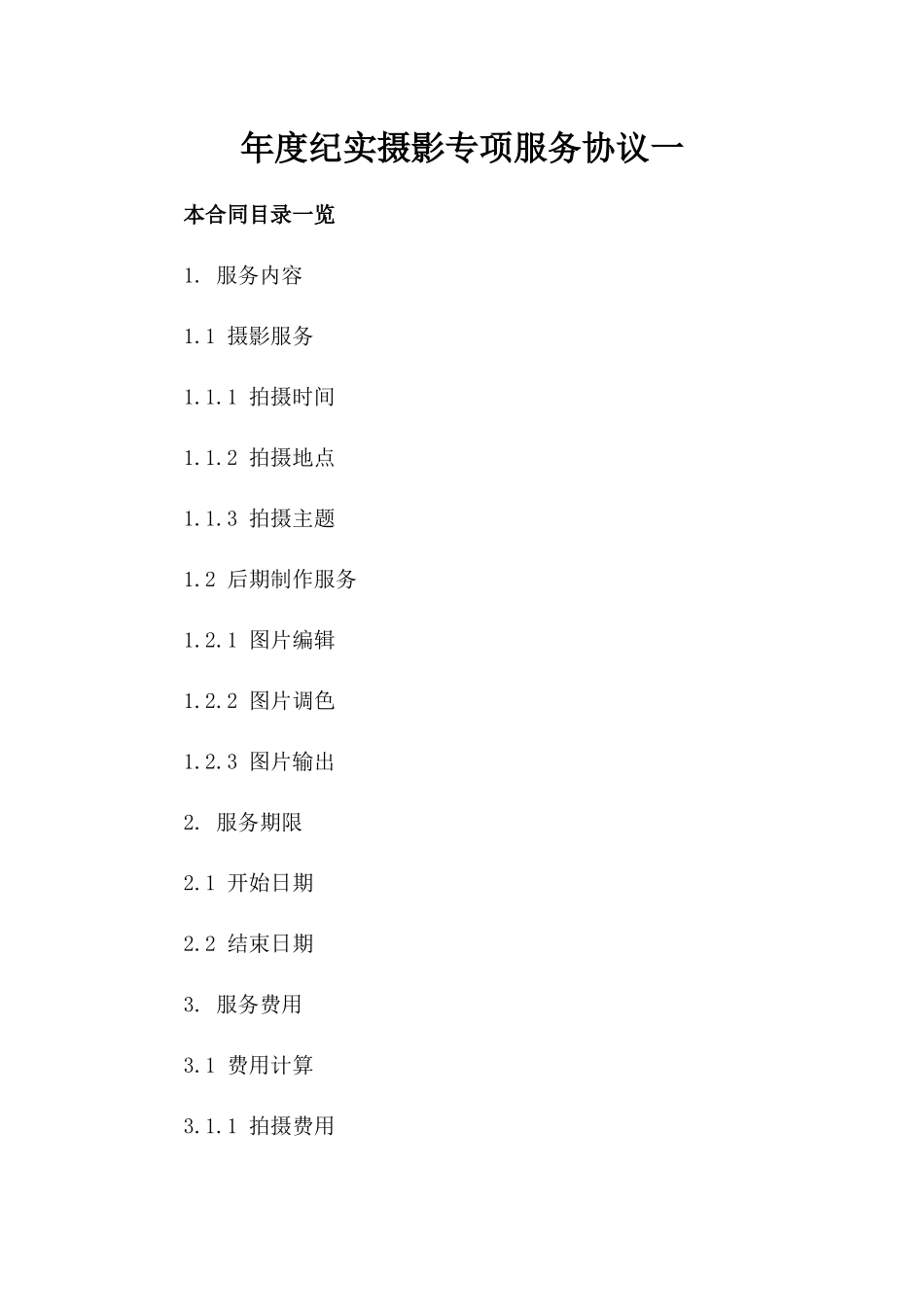 年度纪实摄影专项服务协议一

本合同目录一览

1. 服务内容

1.1 摄影服务

1.1.1 拍摄时间

1.1.2 拍摄地点

1.1.3 拍摄主题

1.2 后期制作服务

1.2.1 图片编辑

1.2.2 图片调色

1.2.3 图片输出

2. 服务期限

2.1 开始日期

2.2 结束日期

3. 服务费用

3.1 费用计算

3.1.1 拍摄费用